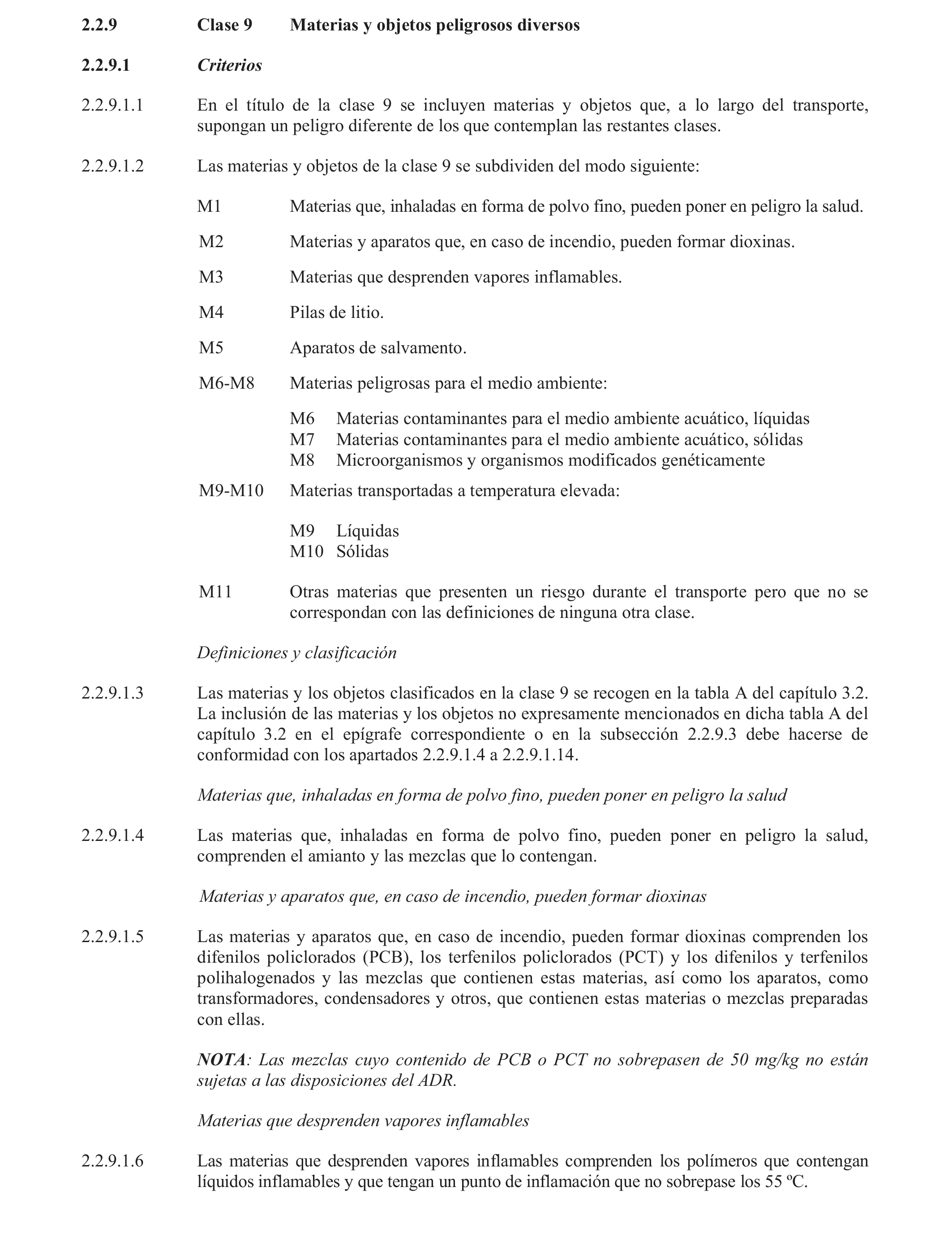 2.2.9 Clase 9 Materias y objetos peligrosos diversos

2.2.9.1 Criterios

2.2.9.1.1 En el título de la clase 9 se incluyen materias y objetos que, a lo largo del transporte, supongan un peligro diferente de los que contemplan las restantes clases.

2.2.9.1.2 Las materias y objetos de la clase 9 se subdividen del modo siguiente:

M1 Materias que, inhaladas en forma de polvo fino, pueden poner en peligro la salud.

M2 Materias y aparatos que, en caso de incendio, pueden formar dioxinas.

M3 Materias que desprenden vapores inflamables.

M4 Pilas de litio.

M5 Aparatos de salvamento.

M6-M8 Materias peligrosas para el medio ambiente:

M6 Materias contaminantes para el medio ambiente acuático, líquidas
M7 Materias contaminantes para el medio ambiente acuático, sólidas
M8 Microorganismos y organismos modificados genéticamente

M9-M10 Materias transportadas a temperatura elevada:

M9 Líquidas
M10 Sólidas

M11 Otras materias que presenten un riesgo durante el transporte pero que no se correspondan con las definiciones de ninguna otra clase.

Definiciones y clasificación

2.2.9.1.3 Las materias y los objetos clasificados en la clase 9 se recogen en la tabla A del capítulo 3.2. La inclusión de las materias y los objetos no expresamente mencionados en dicha tabla A del capítulo 3.2 en el epígrafe correspondiente o en la subsección 2.2.9.3 debe hacerse de conformidad con los apartados 2.2.9.1.4 a 2.2.9.1.14.

Materias que, inhaladas en forma de polvo fino, pueden poner en peligro la salud

2.2.9.1.4 Las materias que, inhaladas en forma de polvo fino, pueden poner en peligro la salud, comprenden el amianto y las mezclas que lo contengan.

Materias y aparatos que, en caso de incendio, pueden formar dioxinas

2.2.9.1.5 Las materias y aparatos que, en caso de incendio, pueden formar dioxinas comprenden los difenilos policlorados (PCB), los terfenilos policlorados (PCT) y los difenilos y terfenilos polihalogenados y las mezclas que contienen estas materias, así como los aparatos, como transformadores, condensadores y otros, que contienen estas materias o mezclas preparadas con ellas.

NOTA: Las mezclas cuyo contenido de PCB o PCT no sobrepasen de 50 mg/kg no están sujetas a las disposiciones del ADR.

Materias que desprenden vapores inflamables

2.2.9.1.6 Las materias que desprenden vapores inflamables comprenden los polímeros que contengan líquidos inflamables y que tengan un punto de inflamación que no sobrepase los 55 ºC.